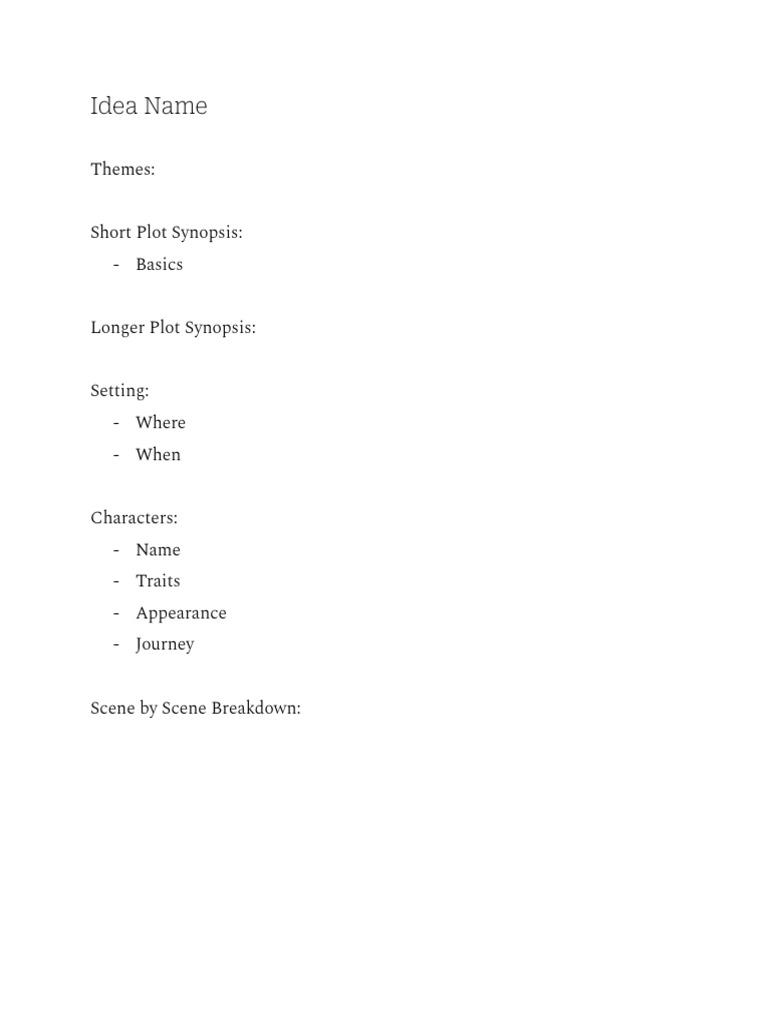 Idea Name

Themes:

Short Plot Synopsis:
- Basics

Longer Plot Synopsis:

Setting:
- Where
- When

Characters:
- Name
- Traits
- Appearance
- Journey

Scene by Scene Breakdown: